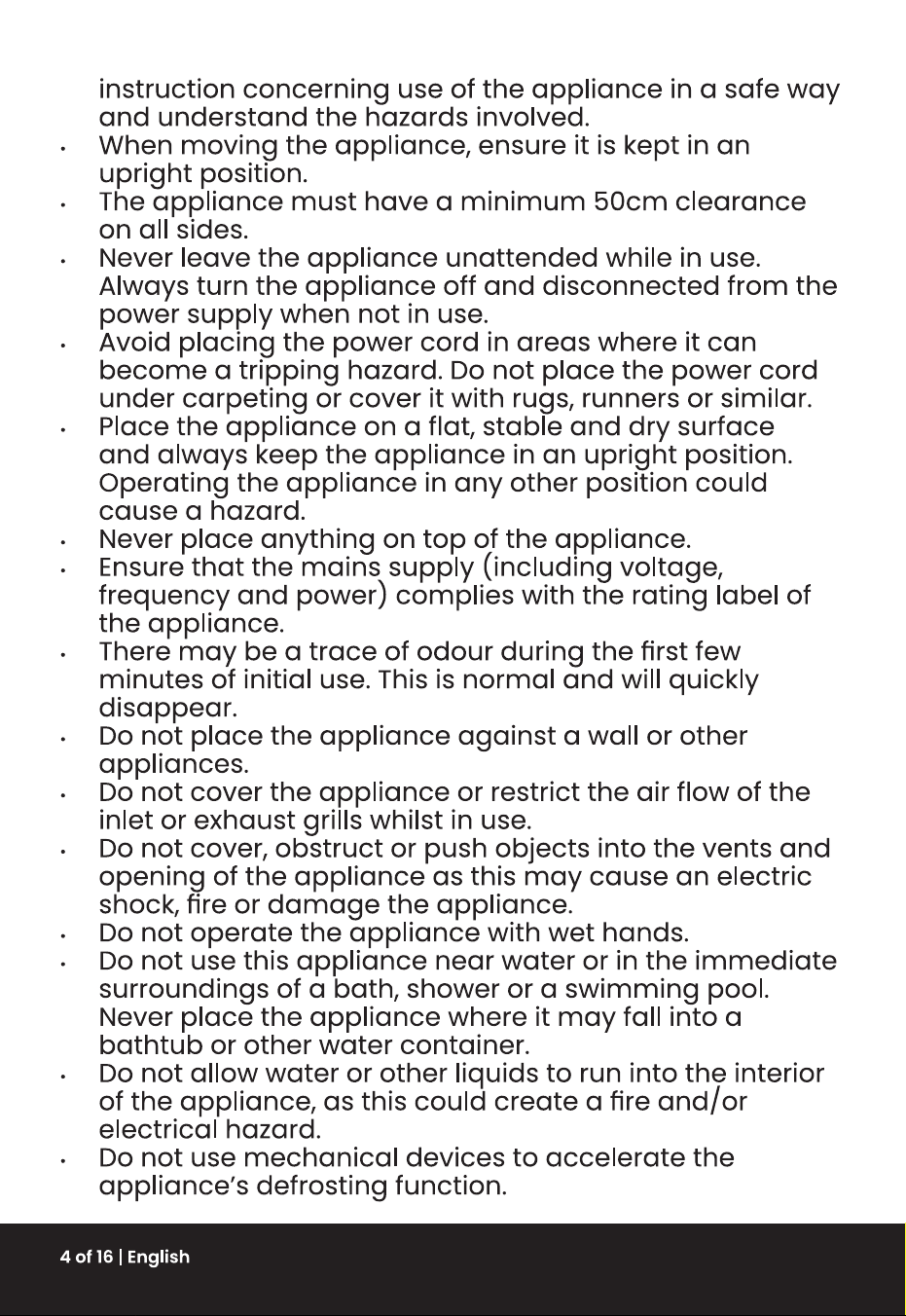 instruction concerning use of the appliance in a safe way and understand the hazards involved.

• When moving the appliance, ensure it is kept in an upright position.
• The appliance must have a minimum 50cm clearance on all sides.
• Never leave the appliance unattended while in use. Always turn the appliance off and disconnected from the power supply when not in use.
• Avoid placing the power cord in areas where it can become a tripping hazard. Do not place the power cord under carpeting or cover it with rugs, runners or similar.
• Place the appliance on a flat, stable and dry surface and always keep the appliance in an upright position. Operating the appliance in any other position could cause a hazard.
• Never place anything on top of the appliance.
• Ensure that the mains supply (including voltage, frequency and power) complies with the rating label of the appliance.
• There may be a trace of odour during the first few minutes of initial use. This is normal and will quickly disappear.
• Do not place the appliance against a wall or other appliances.
• Do not cover the appliance or restrict the air flow of the inlet or exhaust grills whilst in use.
• Do not cover, obstruct or push objects into the vents and opening of the appliance as this may cause an electric shock, fire or damage the appliance.
• Do not operate the appliance with wet hands.
• Do not use this appliance near water or in the immediate surroundings of a bath, shower or a swimming pool. Never place the appliance where it may fall into a bathtub or other water container.
• Do not allow water or other liquids to run into the interior of the appliance, as this could create a fire and/or electrical hazard.
• Do not use mechanical devices to accelerate the appliance's defrosting function.

4 of 16 | English